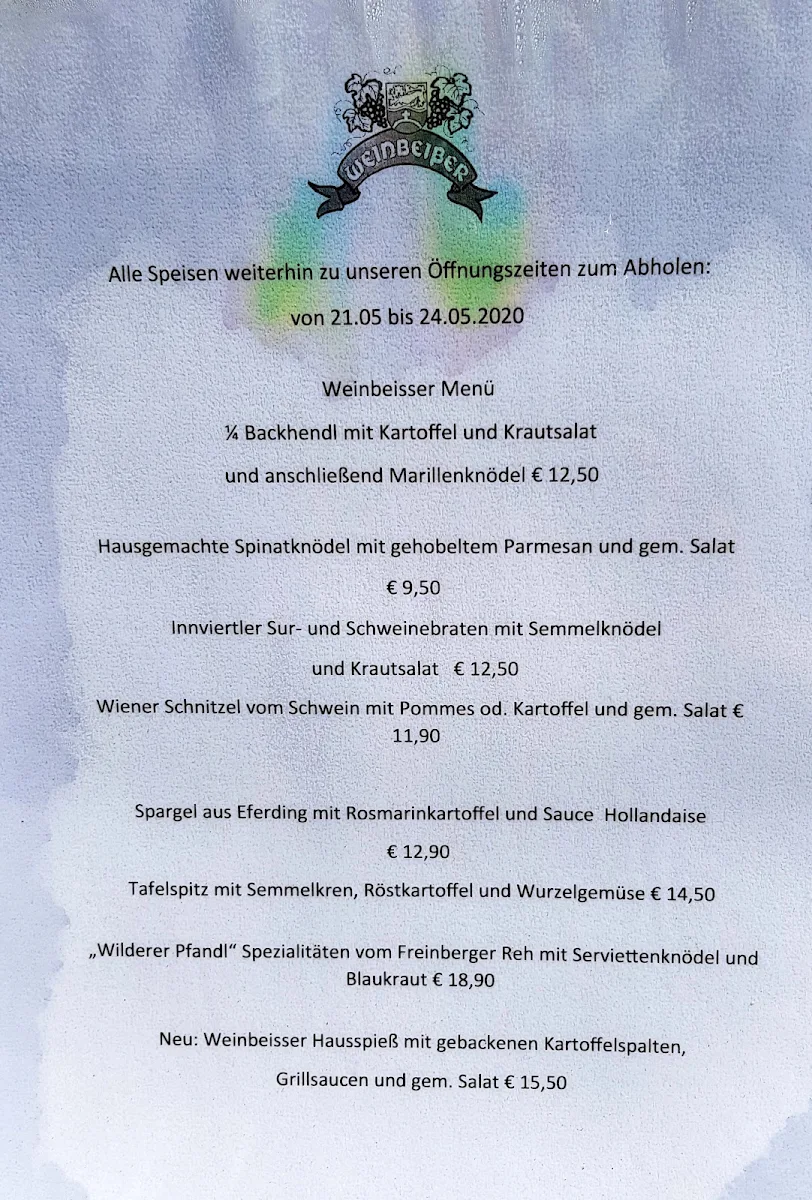 WEINBEIßER

Alle Speisen weiterhin zu unseren Öffnungszeiten zum Abholen:

von 21.05 bis 24.05.2020

Weinbeisser Menü

¼ Backhendl mit Kartoffel und Krautsalat

und anschließend Marillenknödel € 12,50

Hausgemachte Spinatknödel mit gehobeltem Parmesan und gem. Salat

€ 9,50

Innviertler Sur- und Schweinebraten mit Semmelknödel

und Krautsalat € 12,50

Wiener Schnitzel vom Schwein mit Pommes od. Kartoffel und gem. Salat € 11,90

Spargel aus Eferding mit Rosmarinkartoffel und Sauce Hollandaise

€ 12,90

Tafelspitz mit Semmelkren, Röstkartoffel und Wurzelgemüse € 14,50

„Wilderer Pfandl“ Spezialitäten vom Freinberger Reh mit Serviettenknödel und Blaukraut € 18,90

Neu: Weinbeisser Hausspieß mit gebackenen Kartoffelspalten,

Grillsaucen und gem. Salat € 15,50